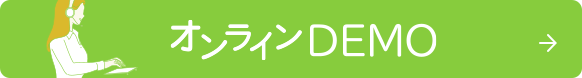 オンラインDEMO

→